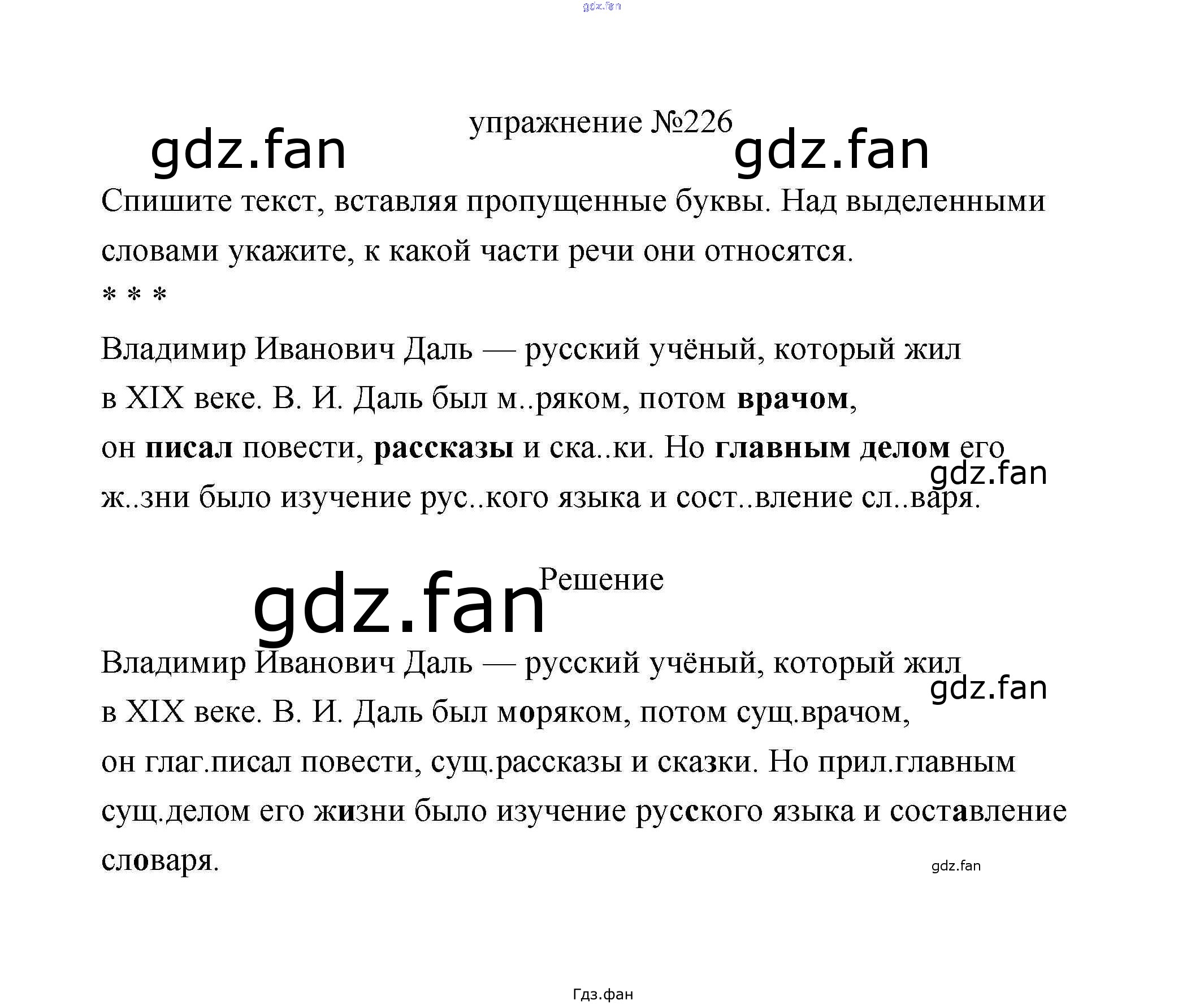 упражнение №226

Спишите текст, вставляя пропущенные буквы. Над выделенными словами укажите, к какой части речи они относятся.

* * *

Владимир Иванович Даль — русский учёный, который жил в XIX веке. В. И. Даль был м..ряком, потом врачом, он писал повести, рассказы и ска..ки. Но главным делом его ж..зни было изучение рус..кого языка и сост..вление сл..варя.

Решение

Владимир Иванович Даль — русский учёный, который жил в XIX веке. В. И. Даль был моряком, потом сущ.врачом, он глаг.писал повести, сущ.рассказы и сказки. Но прил.главным сущ.делом его жизни было изучение русского языка и составление словаря.

Гдз.фан

gdz.fan